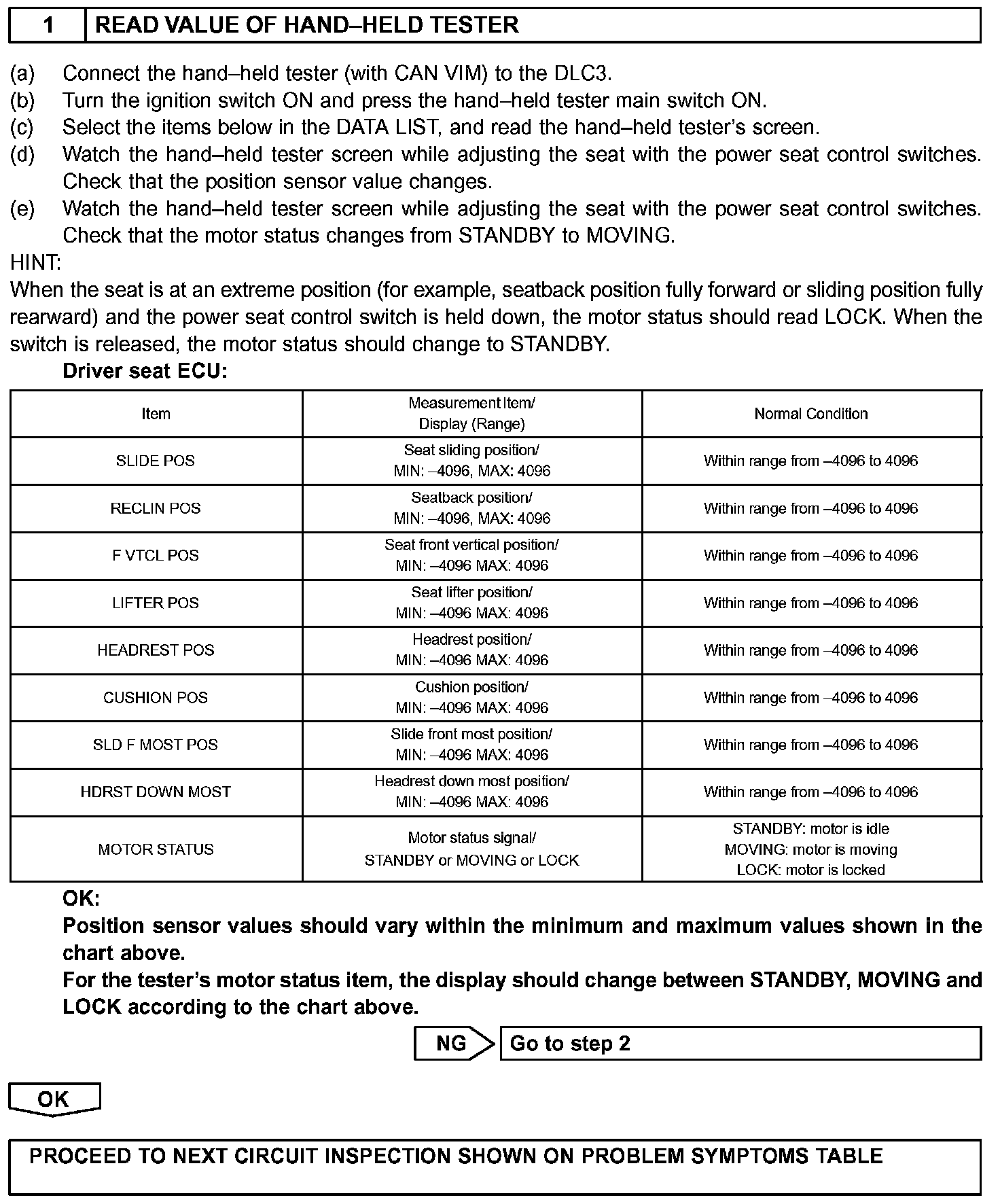 1 READ VALUE OF HAND–HELD TESTER

(a) Connect the hand–held tester (with CAN VIM) to the DLC3.
(b) Turn the ignition switch ON and press the hand–held tester main switch ON.
(c) Select the items below in the DATA LIST, and read the hand–held tester's screen.
(d) Watch the hand–held tester screen while adjusting the seat with the power seat control switches. Check that the position sensor value changes.
(e) Watch the hand–held tester screen while adjusting the seat with the power seat control switches. Check that the motor status changes from STANDBY to MOVING.

HINT:
When the seat is at an extreme position (for example, seatback position fully forward or sliding position fully rearward) and the power seat control switch is held down, the motor status should read LOCK. When the switch is released, the motor status should change to STANDBY.

Driver seat ECU:

| Item | Measurement Item/ Display (Range) | Normal Condition |
|---|---|---|
| SLIDE POS | Seat sliding position/ MIN: –4096, MAX: 4096 | Within range from –4096 to 4096 |
| RECLIN POS | Seatback position/ MIN: –4096, MAX: 4096 | Within range from –4096 to 4096 |
| F VTCL POS | Seat front vertical position/ MIN: –4096 MAX: 4096 | Within range from –4096 to 4096 |
| LIFTER POS | Seat lifter position/ MIN: –4096 MAX: 4096 | Within range from –4096 to 4096 |
| HEADREST POS | Headrest position/ MIN: –4096 MAX: 4096 | Within range from –4096 to 4096 |
| CUSHION POS | Cushion position/ MIN: –4096 MAX: 4096 | Within range from –4096 to 4096 |
| SLD F MOST POS | Slide front most position/ MIN: –4096 MAX: 4096 | Within range from –4096 to 4096 |
| HDRST DOWN MOST | Headrest down most position/ MIN: –4096 MAX: 4096 | Within range from –4096 to 4096 |
| MOTOR STATUS | Motor status signal/ STANDBY or MOVING or LOCK | STANDBY: motor is idle MOVING: motor is moving LOCK: motor is locked |

OK:
Position sensor values should vary within the minimum and maximum values shown in the chart above.
For the tester's motor status item, the display should change between STANDBY, MOVING and LOCK according to the chart above.

NG Go to step 2

OK

PROCEED TO NEXT CIRCUIT INSPECTION SHOWN ON PROBLEM SYMPTOMS TABLE